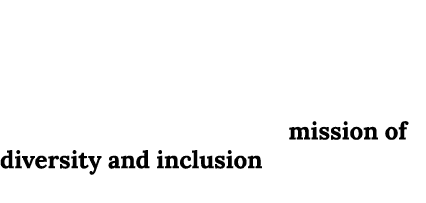 mission of diversity and inclusion